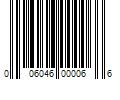 0 06046 00006 6